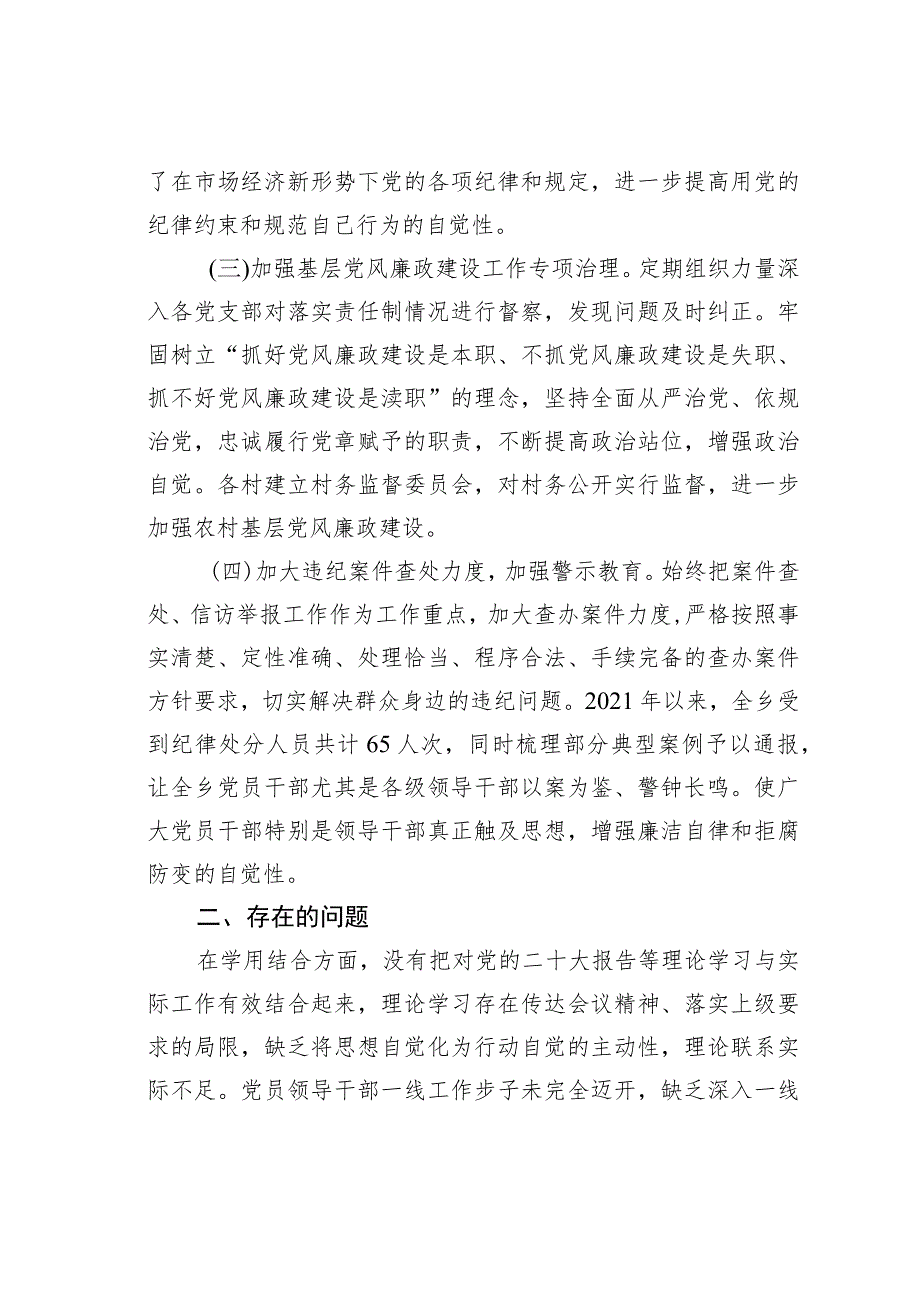 了在市场经济新形势下党的各项纪律和规定，进一步提高用党的纪律约束和规范自己行为的自觉性。

(三)加强基层党风廉政建设工作专项治理。定期组织力量深入各党支部对落实责任制情况进行督察，发现问题及时纠正。牢固树立“抓好党风廉政建设是本职、不抓党风廉政建设是失职、抓不好党风廉政建设是渎职”的理念，坚持全面从严治党、依规治党，忠诚履行党章赋予的职责，不断提高政治站位，增强政治自觉。各村建立村务监督委员会，对村务公开实行监督，进一步加强农村基层党风廉政建设。

(四)加大违纪案件查处力度，加强警示教育。始终把案件查处、信访举报工作作为工作重点，加大查办案件力度，严格按照事实清楚、定性准确、处理恰当、程序合法、手续完备的查办案件方针要求，切实解决群众身边的违纪问题。2021年以来，全乡受到纪律处分人员共计65人次，同时梳理部分典型案例予以通报，让全乡党员干部尤其是各级领导干部以案为鉴、警钟长鸣。使广大党员干部特别是领导干部真正触及思想，增强廉洁自律和拒腐防变的自觉性。

二、存在的问题

在学用结合方面，没有把对党的二十大报告等理论学习与实际工作有效结合起来，理论学习存在传达会议精神、落实上级要求的局限，缺乏将思想自觉化为行动自觉的主动性，理论联系实际不足。党员领导干部一线工作步子未完全迈开，缺乏深入一线